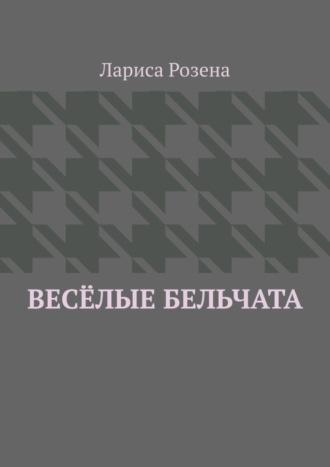 Лариса Розена

ВЕСЁЛЫЕ БЕЛЬЧАТА